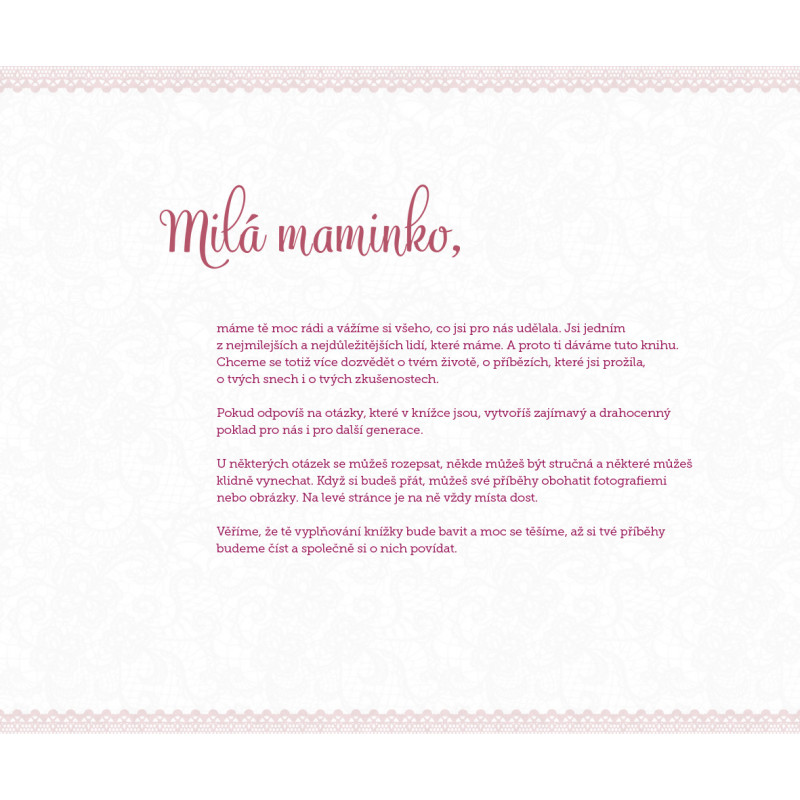 Milá maminko,

máme tě moc rádi a vážíme si všeho, co jsi pro nás udělala. Jsi jedním z nejmilejších a nejdůležitějších lidí, které máme. A proto ti dáváme tuto knihu. Chceme se totiž více dozvědět o tvém životě, o příbězích, které jsi prožila, o tvých snech i o tvých zkušenostech.

Pokud odpovíš na otázky, které v knížce jsou, vytvoříš zajímavý a drahocenný poklad pro nás i pro další generace.

U některých otázek se můžeš rozepsat, někde můžeš být stručná a některé můžeš klidně vynechat. Když si budeš přát, můžeš své příběhy obohatit fotografiemi nebo obrázky. Na levé stránce je na ně vždy místa dost.

Věříme, že tě vyplňování knížky bude bavit a moc se těšíme, až si tvé příběhy budeme číst a společně si o nich povídat.